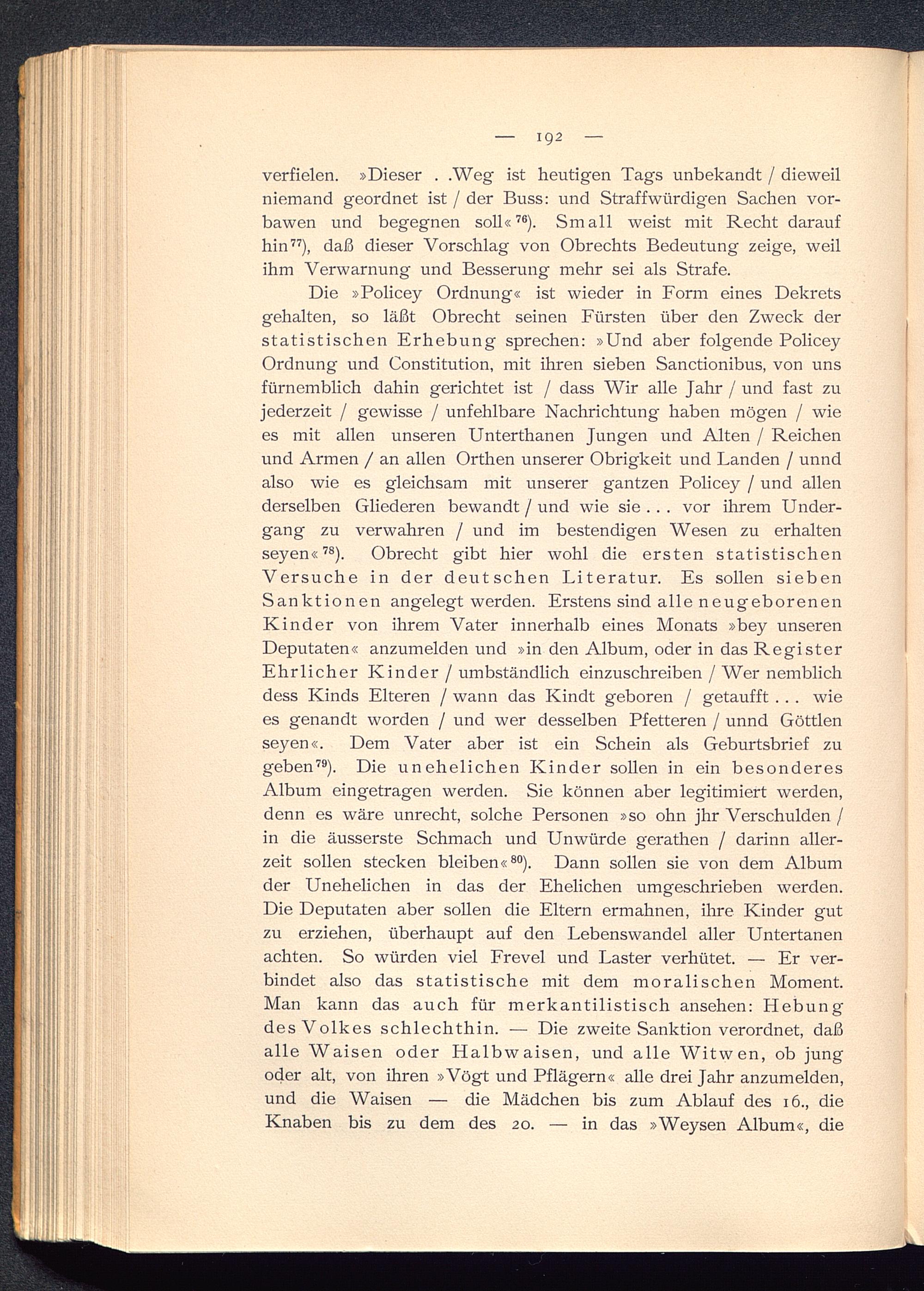 — 192 —

verfielen. »Dieser . .Weg ist heutigen Tags unbekandt / dieweil niemand geordnet ist / der Buss: und Straffwürdigen Sachen vorbawen und begegnen soll«$^{76}$). Small weist mit Recht darauf hin$^{77}$), daß dieser Vorschlag von Obrechts Bedeutung zeige, weil ihm Verwarnung und Besserung mehr sei als Strafe.

Die »Policey Ordnung« ist wieder in Form eines Dekrets gehalten, so läßt Obrecht seinen Fürsten über den Zweck der statistischen Erhebung sprechen: »Und aber folgende Policey Ordnung und Constitution, mit ihren sieben Sanctionibus, von uns fürnemblich dahin gerichtet ist / dass Wir alle Jahr / und fast zu jederzeit / gewisse / unfehlbare Nachrichtung haben mögen / wie es mit allen unseren Unterthanen Jungen und Alten / Reichen und Armen / an allen Orthen unserer Obrigkeit und Landen / unnd also wie es gleichsam mit unserer gantzen Policey / und allen derselben Gliederen bewandt / und wie sie . . . vor ihrem Undergang zu verwahren / und im bestendigen Wesen zu erhalten seyen«$^{78}$). Obrecht gibt hier wohl die ersten statistischen Versuche in der deutschen Literatur. Es sollen sieben Sanktionen angelegt werden. Erstens sind alle neugeborenen Kinder von ihrem Vater innerhalb eines Monats »bey unseren Deputaten« anzumelden und »in den Album, oder in das Register Ehrlicher Kinder / umbständlich einzuschreiben / Wer nemblich dess Kinds Elteren / wann das Kindt geboren / getaufft . . . wie es genandt worden / und wer desselben Pfetteren / unnd Göttlen seyen«. Dem Vater aber ist ein Schein als Geburtsbrief zu geben$^{79}$). Die unehelichen Kinder sollen in ein besonderes Album eingetragen werden. Sie können aber legitimiert werden, denn es wäre unrecht, solche Personen »so ohn jhr Verschulden / in die äusserste Schmach und Unwürde gerathen / darinn allerzeit sollen stecken bleiben«$^{80}$). Dann sollen sie von dem Album der Unehelichen in das der Ehelichen umgeschrieben werden. Die Deputaten aber sollen die Eltern ermahnen, ihre Kinder gut zu erziehen, überhaupt auf den Lebenswandel aller Untertanen achten. So würden viel Frevel und Laster verhütet. — Er verbindet also das statistische mit dem moralischen Moment. Man kann das auch für merkantilistisch ansehen: Hebung des Volkes schlechthin. — Die zweite Sanktion verordnet, daß alle Waisen oder Halbwaisen, und alle Witwen, ob jung oder alt, von ihren »Vögt und Pflägern« alle drei Jahr anzumelden, und die Waisen — die Mädchen bis zum Ablauf des 16., die Knaben bis zu dem des 20. — in das »Weysen Album«, die